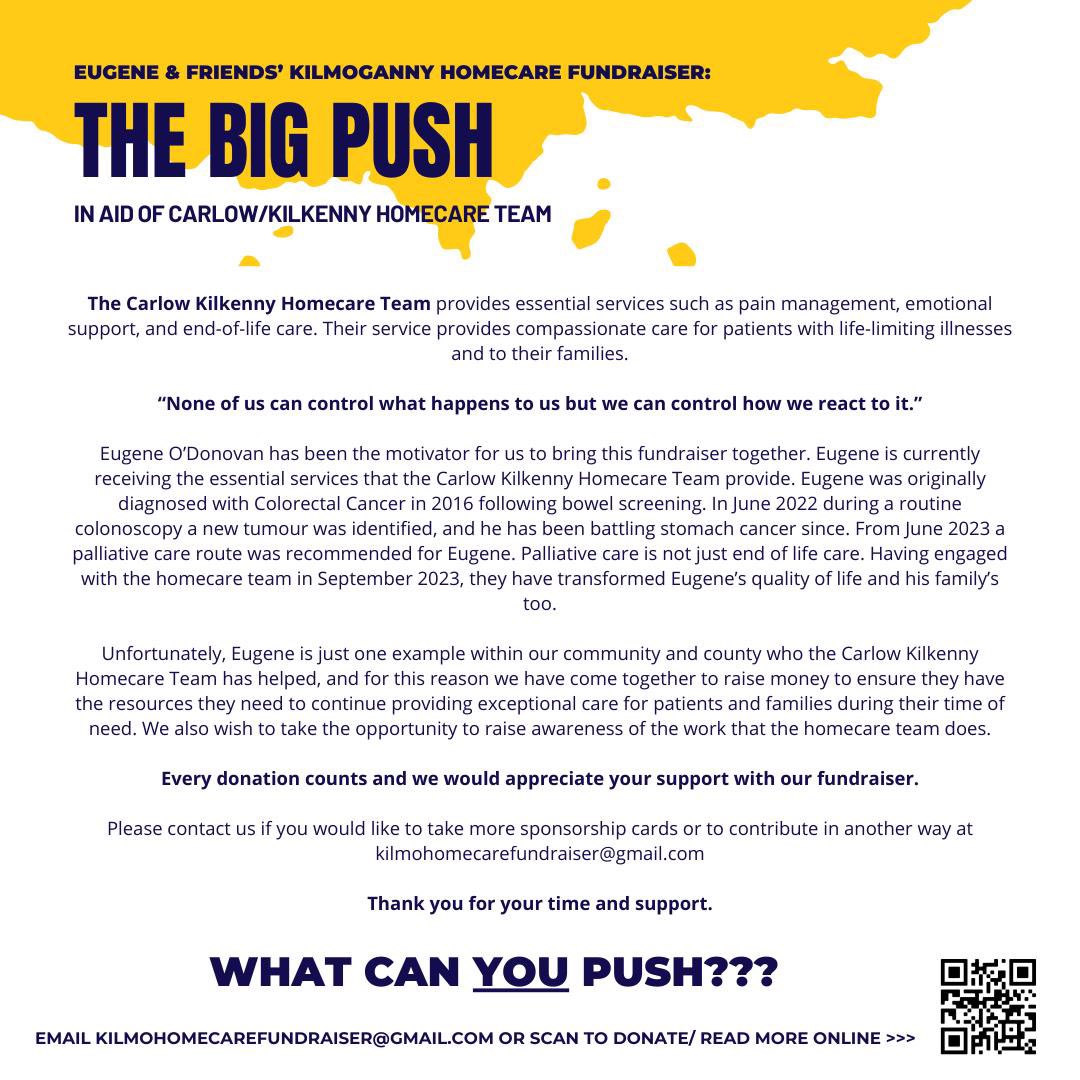 EUGENE & FRIENDS' KILMOGANNY HOMECARE FUNDRAISER:

THE BIG PUSH

IN AID OF CARLOW/KILKENNY HOMECARE TEAM

The Carlow Kilkenny Homecare Team provides essential services such as pain management, emotional support, and end-of-life care. Their service provides compassionate care for patients with life-limiting illnesses and to their families.

"None of us can control what happens to us but we can control how we react to it."

Eugene O'Donovan has been the motivator for us to bring this fundraiser together. Eugene is currently receiving the essential services that the Carlow Kilkenny Homecare Team provide. Eugene was originally diagnosed with Colorectal Cancer in 2016 following bowel screening. In June 2022 during a routine colonoscopy a new tumour was identified, and he has been battling stomach cancer since. From June 2023 a palliative care route was recommended for Eugene. Palliative care is not just end of life care. Having engaged with the homecare team in September 2023, they have transformed Eugene's quality of life and his family's too.

Unfortunately, Eugene is just one example within our community and county who the Carlow Kilkenny Homecare Team has helped, and for this reason we have come together to raise money to ensure they have the resources they need to continue providing exceptional care for patients and families during their time of need. We also wish to take the opportunity to raise awareness of the work that the homecare team does.

Every donation counts and we would appreciate your support with our fundraiser.

Please contact us if you would like to take more sponsorship cards or to contribute in another way at kilmohomecarefundraiser@gmail.com

Thank you for your time and support.

WHAT CAN YOU PUSH???

EMAIL KILMOHOMECAREFUNDRAISER@GMAIL.COM OR SCAN TO DONATE/ READ MORE ONLINE >>>